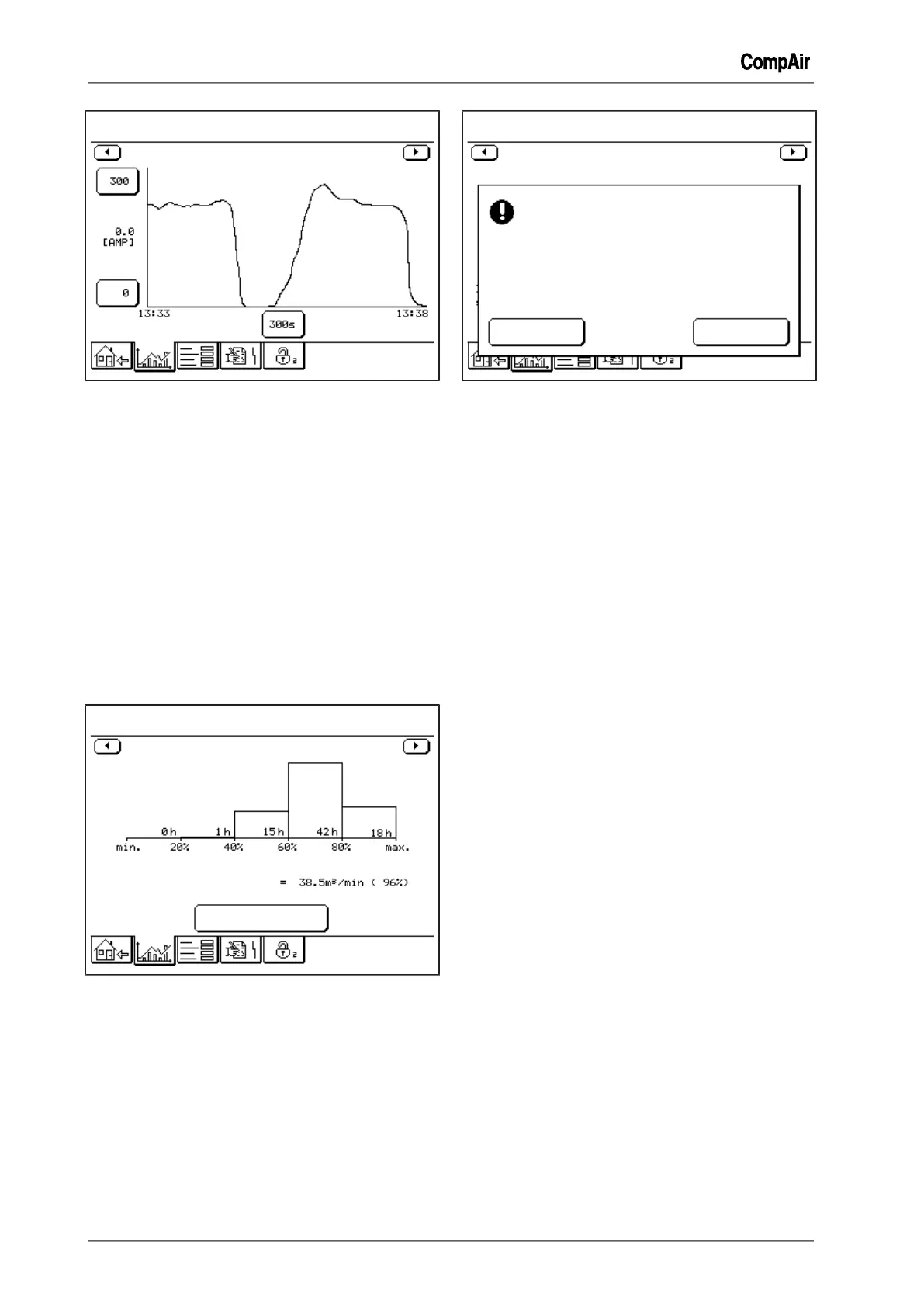 CompAir

300

0.0
[AMP]

0

13:33

13:38

300s

0h

1h

15h

42h

18h

min.

20%

40%

60%

80%

max.

= 38.5m³/min ( 96%)